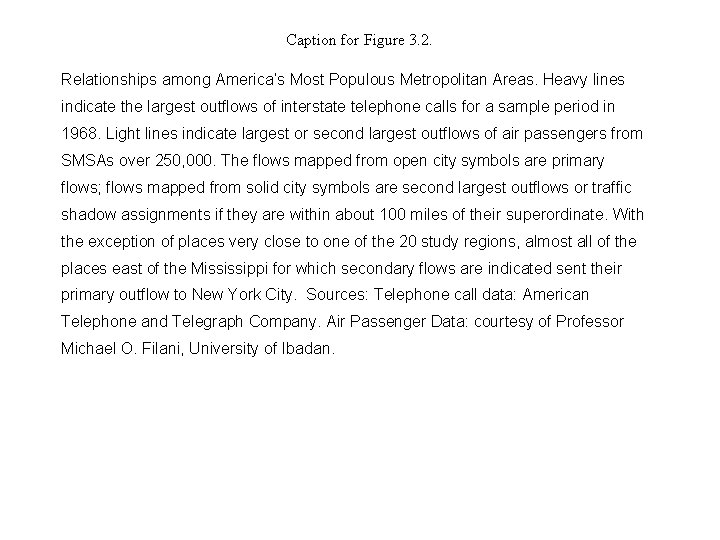 Caption for Figure 3.2.

Relationships among America's Most Populous Metropolitan Areas. Heavy lines indicate the largest outflows of interstate telephone calls for a sample period in 1968. Light lines indicate largest or second largest outflows of air passengers from SMSAs over 250,000. The flows mapped from open city symbols are primary flows; flows mapped from solid city symbols are second largest outflows or traffic shadow assignments if they are within about 100 miles of their superordinate. With the exception of places very close to one of the 20 study regions, almost all of the places east of the Mississippi for which secondary flows are indicated sent their primary outflow to New York City. Sources: Telephone call data: American Telephone and Telegraph Company. Air Passenger Data: courtesy of Professor Michael O. Filani, University of Ibadan.